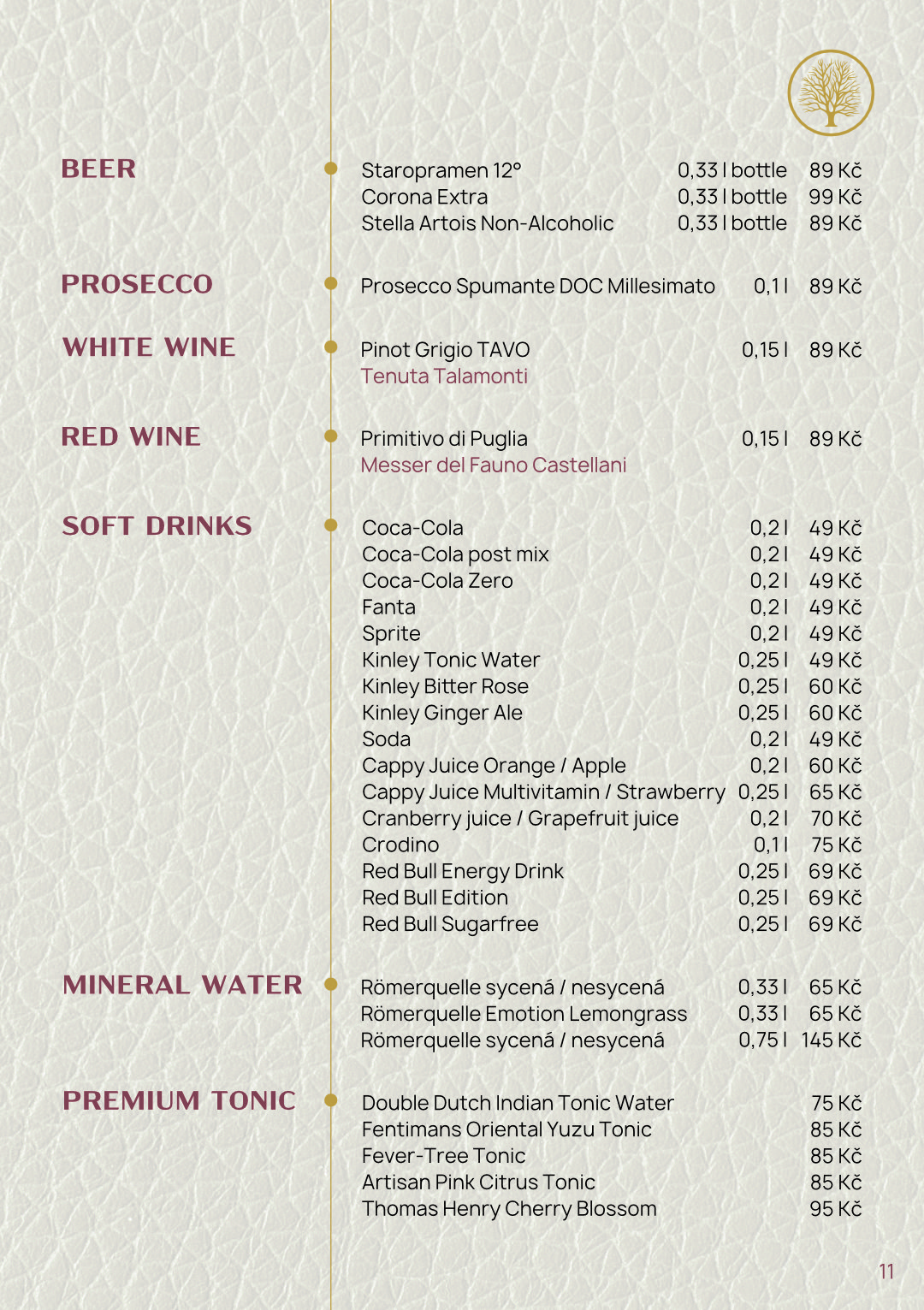 BEER

Staropramen 12° 0,33 l bottle 89 Kč
Corona Extra 0,33 l bottle 99 Kč
Stella Artois Non-Alcoholic 0,33 l bottle 89 Kč

PROSECCO

Prosecco Spumante DOC Millesimato 0,1 l 89 Kč

WHITE WINE

Pinot Grigio TAVO 0,15 l 89 Kč
Tenuta Talamonti

RED WINE

Primitivo di Puglia 0,15 l 89 Kč
Messer del Fauno Castellani

SOFT DRINKS

Coca-Cola 0,2 l 49 Kč
Coca-Cola post mix 0,2 l 49 Kč
Coca-Cola Zero 0,2 l 49 Kč
Fanta 0,2 l 49 Kč
Sprite 0,2 l 49 Kč
Kinley Tonic Water 0,25 l 49 Kč
Kinley Bitter Rose 0,25 l 60 Kč
Kinley Ginger Ale 0,25 l 60 Kč
Soda 0,2 l 49 Kč
Cappy Juice Orange / Apple 0,2 l 60 Kč
Cappy Juice Multivitamin / Strawberry 0,25 l 65 Kč
Cranberry juice / Grapefruit juice 0,2 l 70 Kč
Crodino 0,1 l 75 Kč
Red Bull Energy Drink 0,25 l 69 Kč
Red Bull Edition 0,25 l 69 Kč
Red Bull Sugarfree 0,25 l 69 Kč

MINERAL WATER

Römerquelle sycená / nesycená 0,33 l 65 Kč
Römerquelle Emotion Lemongrass 0,33 l 65 Kč
Römerquelle sycená / nesycená 0,75 l 145 Kč

PREMIUM TONIC

Double Dutch Indian Tonic Water 75 Kč
Fentimans Oriental Yuzu Tonic 85 Kč
Fever-Tree Tonic 85 Kč
Artisan Pink Citrus Tonic 85 Kč
Thomas Henry Cherry Blossom 95 Kč

11